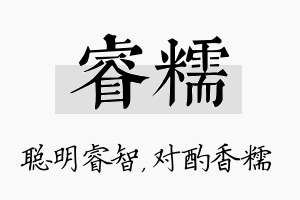 睿糯

聪明睿智，对酌香糯